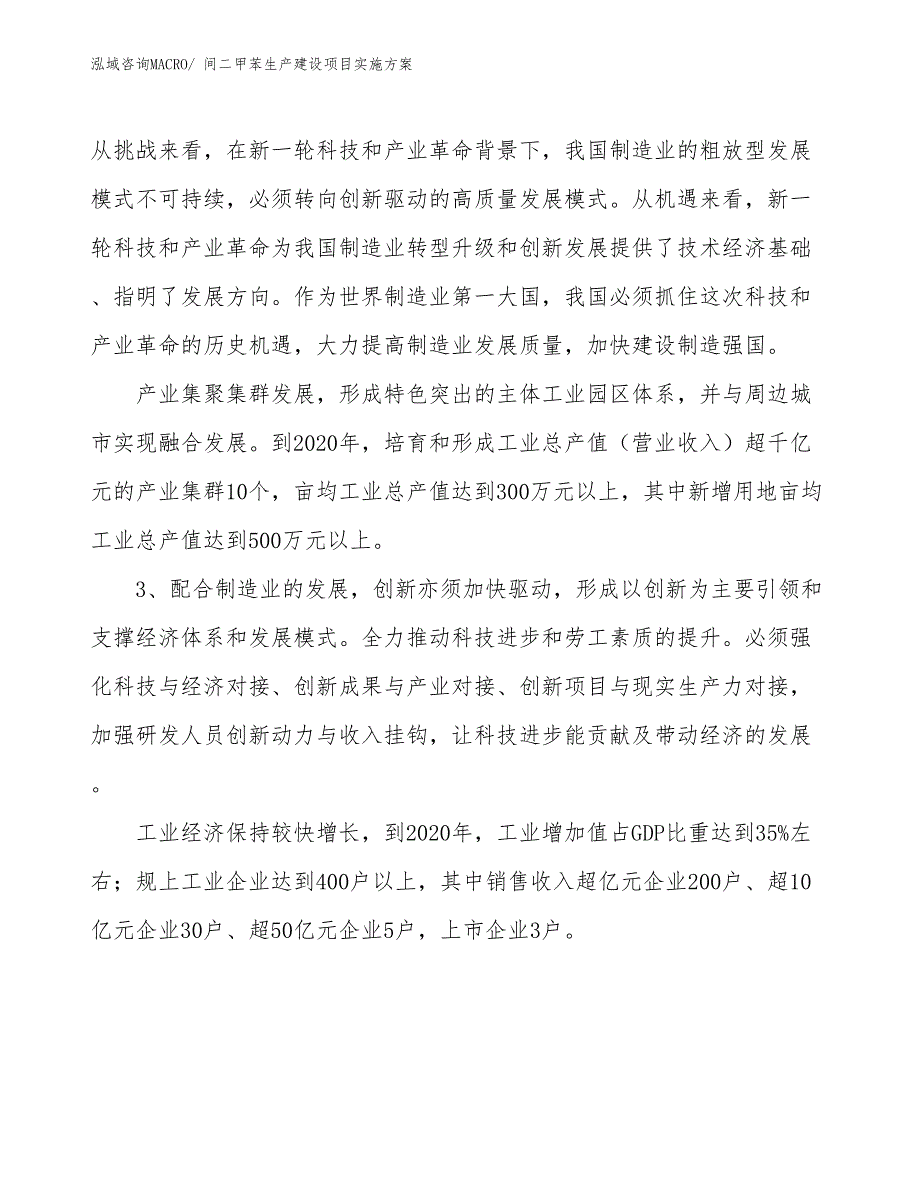 泓域咨询MACRO/ 间二甲苯生产建设项目实施方案

从挑战来看，在新一轮科技和产业革命背景下，我国制造业的粗放型发展模式不可持续，必须转向创新驱动的高质量发展模式。从机遇来看，新一轮科技和产业革命为我国制造业转型升级和创新发展提供了技术经济基础、指明了发展方向。作为世界制造业第一大国，我国必须抓住这次科技和产业革命的历史机遇，大力提高制造业发展质量，加快建设制造强国。

产业集聚集群发展，形成特色突出的主体工业园区体系，并与周边城市实现融合发展。到2020年，培育和形成工业总产值（营业收入）超千亿元的产业集群10个，亩均工业总产值达到300万元以上，其中新增用地亩均工业总产值达到500万元以上。

3、配合制造业的发展，创新亦须加快驱动，形成以创新为主要引领和支撑经济体系和发展模式。全力推动科技进步和劳工素质的提升。必须强化科技与经济对接、创新成果与产业对接、创新项目与现实生产力对接，加强研发人员创新动力与收入挂钩，让科技进步能贡献及带动经济的发展。

工业经济保持较快增长，到2020年，工业增加值占GDP比重达到35%左右；规上工业企业达到400户以上，其中销售收入超亿元企业200户、超10亿元企业30户、超50亿元企业5户，上市企业3户。